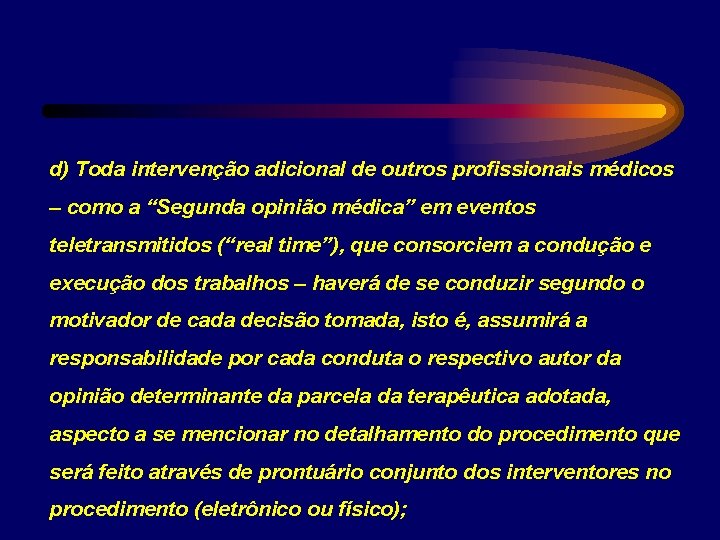 d) Toda intervenção adicional de outros profissionais médicos – como a “Segunda opinião médica” em eventos teletransmitidos (“real time”), que consorciem a condução e execução dos trabalhos – haverá de se conduzir segundo o motivador de cada decisão tomada, isto é, assumirá a responsabilidade por cada conduta o respectivo autor da opinião determinante da parcela da terapêutica adotada, aspecto a se mencionar no detalhamento do procedimento que será feito através de prontuário conjunto dos interventores no procedimento (eletrônico ou físico);